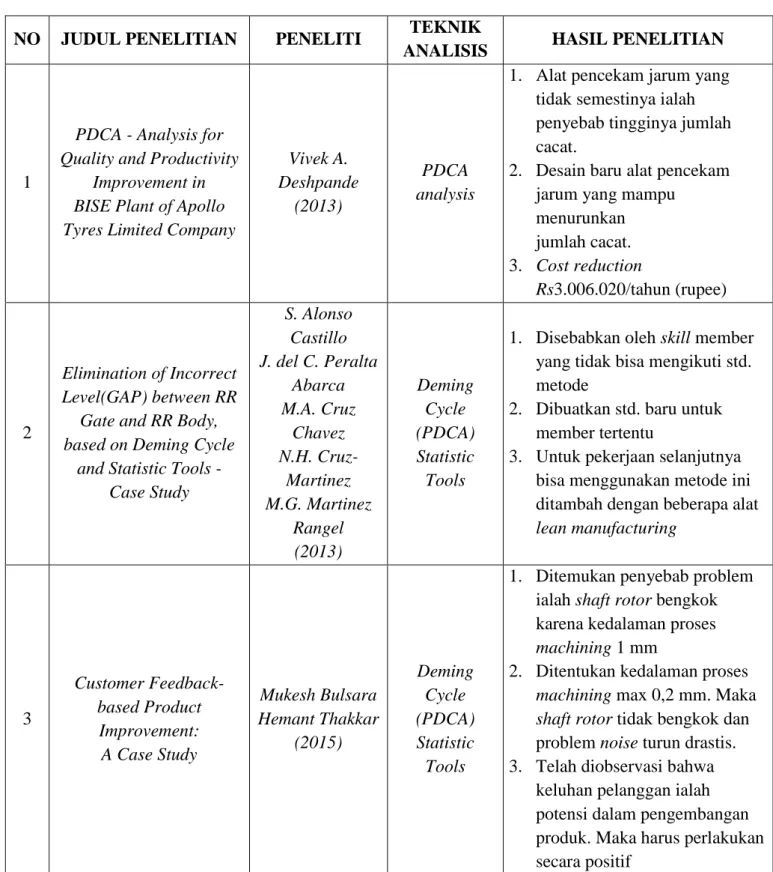 | NO | JUDUL PENELITIAN | PENELITI | TEKNIK ANALISIS | HASIL PENELITIAN |
|---|---|---|---|---|
| 1 | PDCA - Analysis for Quality and Productivity Improvement in BISE Plant of Apollo Tyres Limited Company | Vivek A. Deshpande (2013) | PDCA analysis | 1. Alat pencekam jarum yang tidak semestinya ialah penyebab tingginya jumlah cacat. 2. Desain baru alat pencekam jarum yang mampu menurunkan jumlah cacat. 3. Cost reduction Rs3.006.020/tahun (rupee) |
| 2 | Elimination of Incorrect Level(GAP) between RR Gate and RR Body, based on Deming Cycle and Statistic Tools - Case Study | S. Alonso Castillo J. del C. Peralta Abarca M.A. Cruz Chavez N.H. Cruz-Martinez M.G. Martinez Rangel (2013) | Deming Cycle (PDCA) Statistic Tools | 1. Disebabkan oleh skill member yang tidak bisa mengikuti std. metode 2. Dibuatkan std. baru untuk member tertentu 3. Untuk pekerjaan selanjutnya bisa menggunakan metode ini ditambah dengan beberapa alat lean manufacturing |
| 3 | Customer Feedback-based Product Improvement: A Case Study | Mukesh Bulsara Hemant Thakkar (2015) | Deming Cycle (PDCA) Statistic Tools | 1. Ditemukan penyebab problem ialah shaft rotor bengkok karena kedalaman proses machining 1 mm 2. Ditentukan kedalaman proses machining max 0,2 mm. Maka shaft rotor tidak bengkok dan problem noise turun drastis. 3. Telah diobservasi bahwa keluhan pelanggan ialah potensi dalam pengembangan produk. Maka harus perlakukan secara positif |